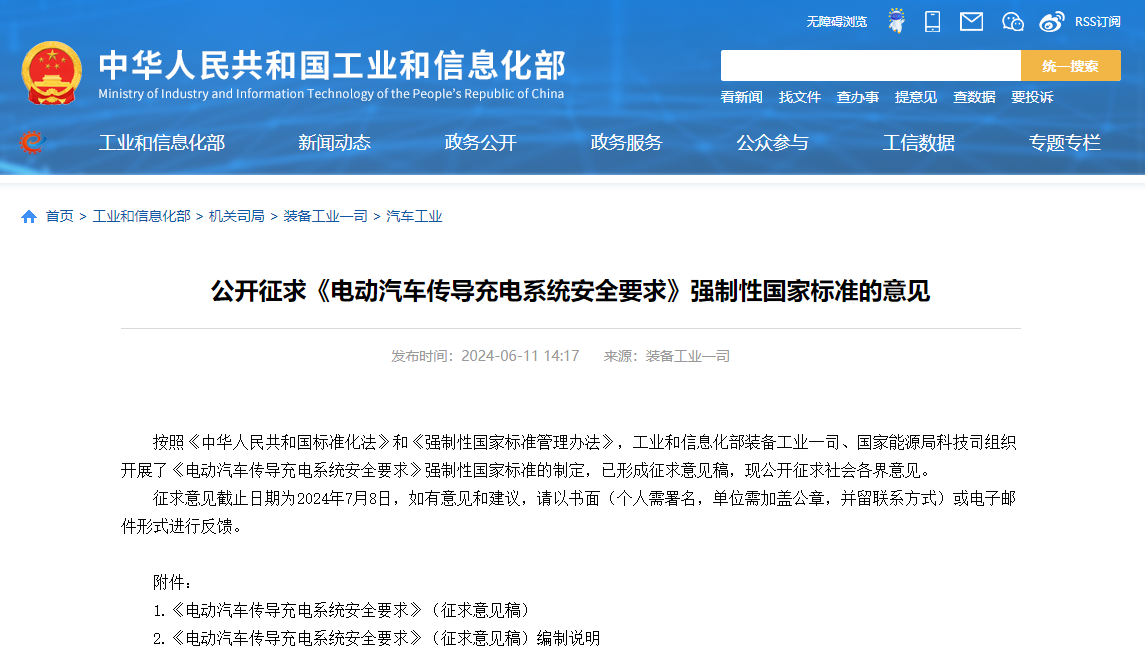 无障碍浏览 RSS订阅

中华人民共和国工业和信息化部
Ministry of Industry and Information Technology of the People's Republic of China

统一搜索

看新闻 找文件 查办事 提意见 查数据 要投诉

工业和信息化部 新闻动态 政务公开 政务服务 公众参与 工信数据 专题专栏

首页 > 工业和信息化部 > 机关司局 > 装备工业一司 > 汽车工业

公开征求《电动汽车传导充电系统安全要求》强制性国家标准的意见

发布时间：2024-06-11 14:17 来源：装备工业一司

按照《中华人民共和国标准化法》和《强制性国家标准管理办法》，工业和信息化部装备工业一司、国家能源局科技司组织开展了《电动汽车传导充电系统安全要求》强制性国家标准的制定，已形成征求意见稿，现公开征求社会各界意见。

征求意见截止日期为2024年7月8日，如有意见和建议，请以书面（个人需署名，单位需加盖公章，并留联系方式）或电子邮件形式进行反馈。

附件：
1.《电动汽车传导充电系统安全要求》（征求意见稿）
2.《电动汽车传导充电系统安全要求》（征求意见稿）编制说明